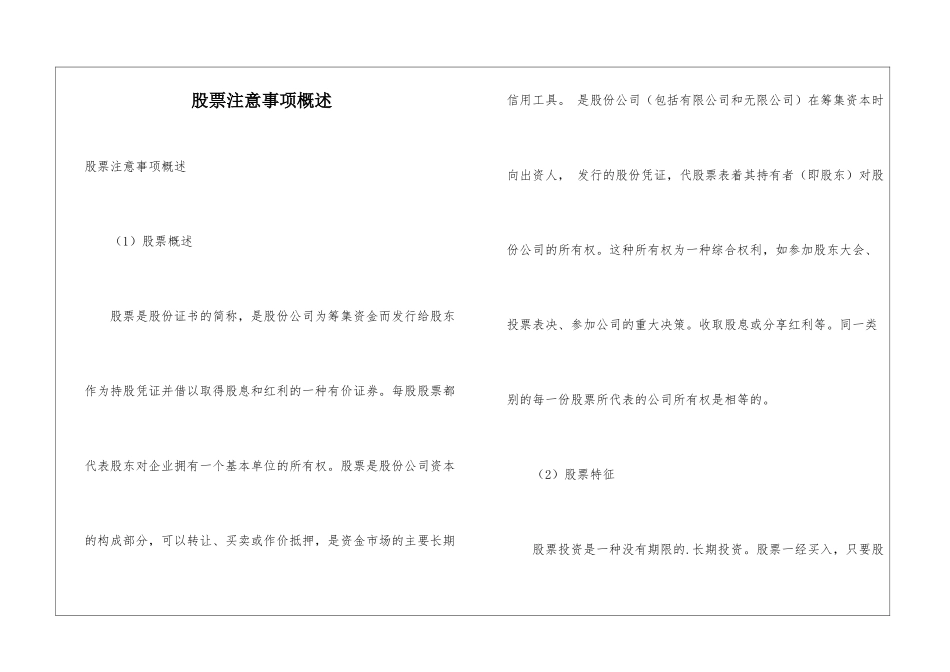 股票注意事项概述

股票注意事项概述

（1）股票概述

股票是股份证书的简称，是股份公司为筹集资金而发行给股东作为持股凭证并借以取得股息和红利的一种有价证券。每股股票都代表股东对企业拥有一个基本单位的所有权。股票是股份公司资本的构成部分，可以转让、买卖或作价抵押，是资金市场的主要长期信用工具。 是股份公司（包括有限公司和无限公司）在筹集资本时向出资人， 发行的股份凭证，代股票表着其持有者（即股东）对股份公司的所有权。这种所有权为一种综合权利，如参加股东大会、投票表决、参加公司的重大决策。收取股息或分享红利等。同一类别的每一份股票所代表的公司所有权是相等的。

（2）股票特征

股票投资是一种没有期限的.长期投资。股票一经买入，只要股